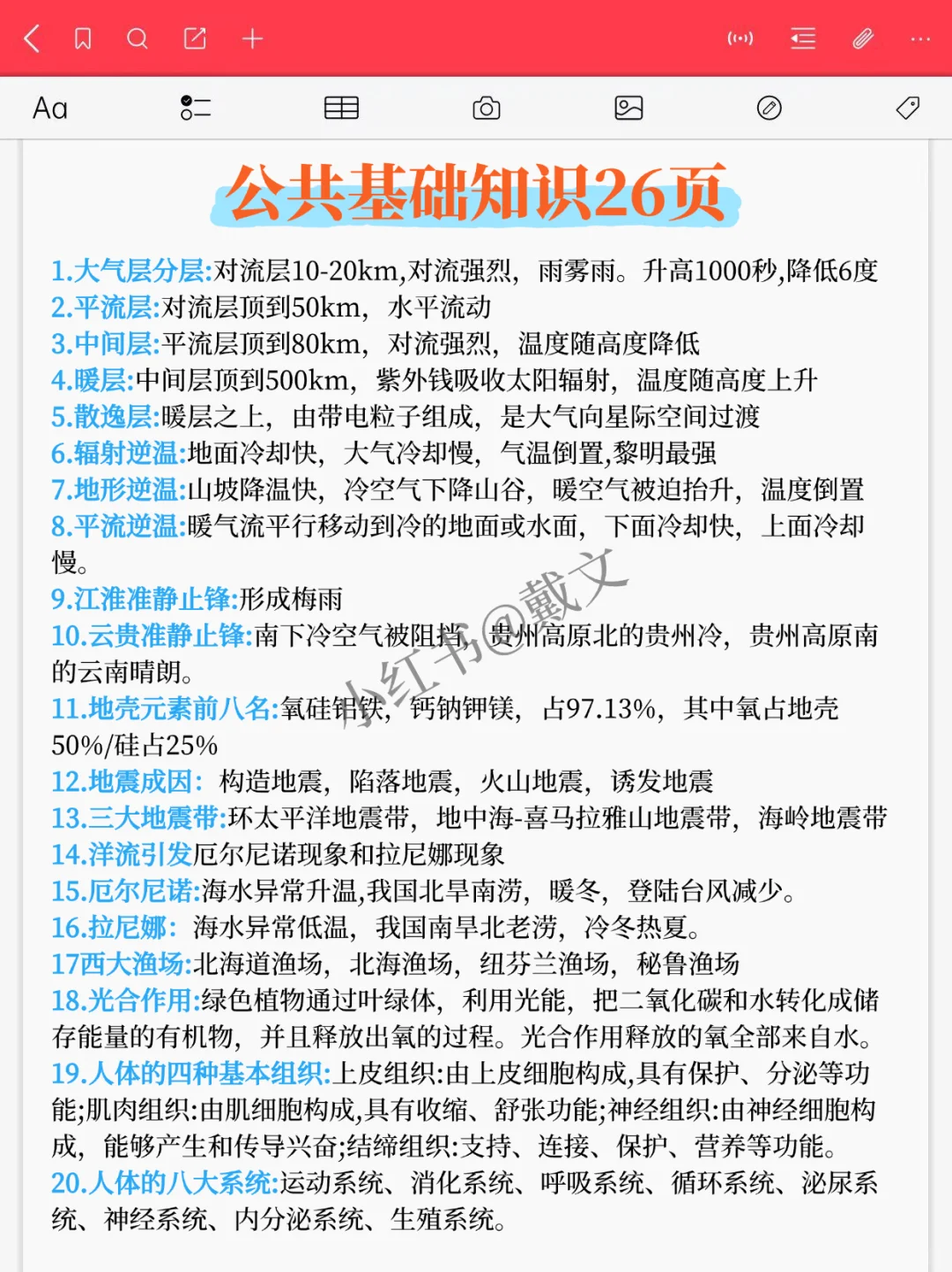 Aa

公共基础知识26页

1.大气层分层:对流层10-20km,对流强烈，雨雾雨。升高1000秒,降低6度
2.平流层:对流层顶到50km，水平流动
3.中间层:平流层顶到80km，对流强烈，温度随高度降低
4.暖层:中间层顶到500km，紫外钱吸收太阳辐射，温度随高度上升
5.散逸层:暖层之上，由带电粒子组成，是大气向星际空间过渡
6.辐射逆温:地面冷却快，大气冷却慢，气温倒置,黎明最强
7.地形逆温:山坡降温快，冷空气下降山谷，暖空气被迫抬升，温度倒置
8.平流逆温:暖气流平行移动到冷的地面或水面，下面冷却快，上面冷却慢。
9.江淮准静止锋:形成梅雨
10.云贵准静止锋:南下冷空气被阻挡，贵州高原北的贵州冷，贵州高原南的云南晴朗。
11.地壳元素前八名:氧硅铝铁，钙钠钾镁，占97.13%，其中氧占地壳50%/硅占25%
12.地震成因：构造地震，陷落地震，火山地震，诱发地震
13.三大地震带:环太平洋地震带，地中海-喜马拉雅山地震带，海岭地震带
14.洋流引发厄尔尼诺现象和拉尼娜现象
15.厄尔尼诺:海水异常升温,我国北旱南涝，暖冬，登陆台风减少。
16.拉尼娜：海水异常低温，我国南旱北老涝，冷冬热夏。
17西大渔场:北海道渔场，北海渔场，纽芬兰渔场，秘鲁渔场
18.光合作用:绿色植物通过叶绿体，利用光能，把二氧化碳和水转化成储存能量的有机物，并且释放出氧的过程。光合作用释放的氧全部来自水。
19.人体的四种基本组织:上皮组织:由上皮细胞构成,具有保护、分泌等功能;肌肉组织:由肌细胞构成,具有收缩、舒张功能;神经组织:由神经细胞构成，能够产生和传导兴奋;结缔组织:支持、连接、保护、营养等功能。
20.人体的八大系统:运动系统、消化系统、呼吸系统、循环系统、泌尿系统、神经系统、内分泌系统、生殖系统。

小红书@戴文